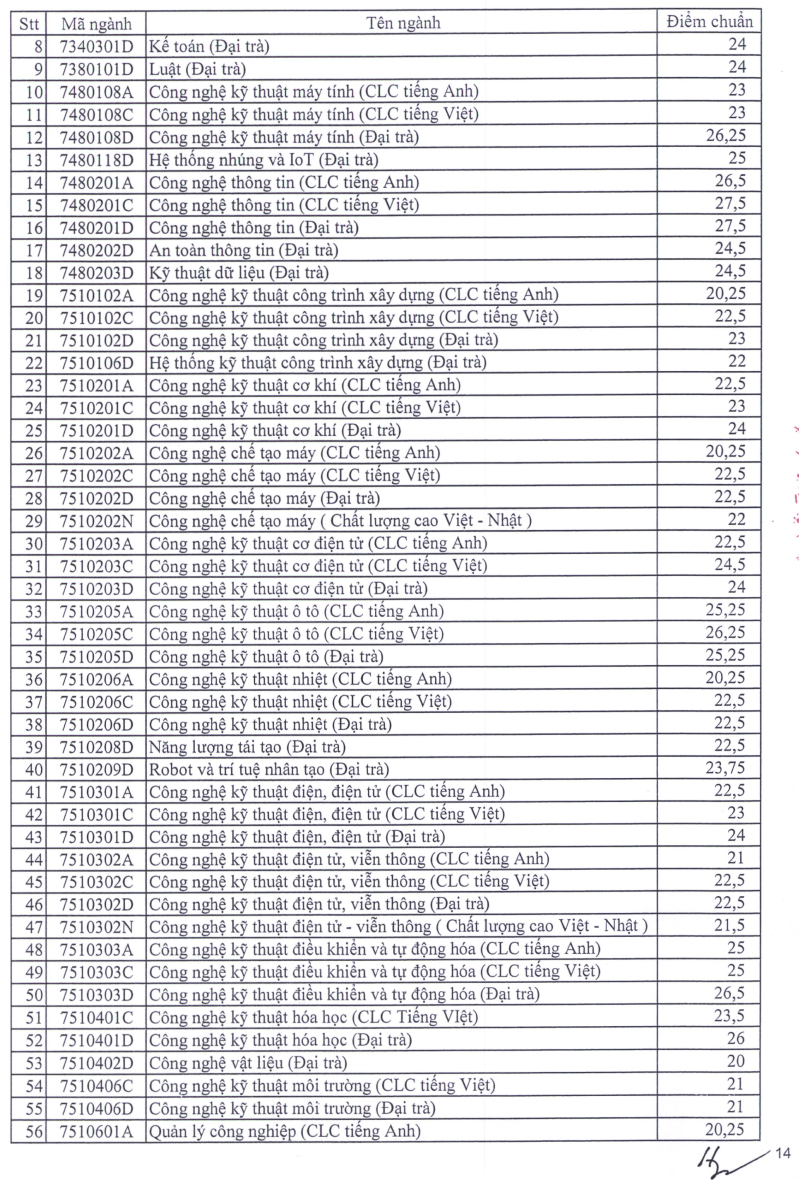 | Stt | Mã ngành | Tên ngành | Điểm chuẩn |
|---|---|---|---|
| 8 | 7340301D | Kế toán (Đại trà) | 24 |
| 9 | 7380101D | Luật (Đại trà) | 24 |
| 10 | 7480108A | Công nghệ kỹ thuật máy tính (CLC tiếng Anh) | 23 |
| 11 | 7480108C | Công nghệ kỹ thuật máy tính (CLC tiếng Việt) | 23 |
| 12 | 7480108D | Công nghệ kỹ thuật máy tính (Đại trà) | 26,25 |
| 13 | 7480118D | Hệ thống nhúng và IoT (Đại trà) | 25 |
| 14 | 7480201A | Công nghệ thông tin (CLC tiếng Anh) | 26,5 |
| 15 | 7480201C | Công nghệ thông tin (CLC tiếng Việt) | 27,5 |
| 16 | 7480201D | Công nghệ thông tin (Đại trà) | 27,5 |
| 17 | 7480202D | An toàn thông tin (Đại trà) | 24,5 |
| 18 | 7480203D | Kỹ thuật dữ liệu (Đại trà) | 24,5 |
| 19 | 7510102A | Công nghệ kỹ thuật công trình xây dựng (CLC tiếng Anh) | 20,25 |
| 20 | 7510102C | Công nghệ kỹ thuật công trình xây dựng (CLC tiếng Việt) | 22,5 |
| 21 | 7510102D | Công nghệ kỹ thuật công trình xây dựng (Đại trà) | 23 |
| 22 | 7510106D | Hệ thống kỹ thuật công trình xây dựng (Đại trà) | 22 |
| 23 | 7510201A | Công nghệ kỹ thuật cơ khí (CLC tiếng Anh) | 22,5 |
| 24 | 7510201C | Công nghệ kỹ thuật cơ khí (CLC tiếng Việt) | 23 |
| 25 | 7510201D | Công nghệ kỹ thuật cơ khí (Đại trà) | 24 |
| 26 | 7510202A | Công nghệ chế tạo máy (CLC tiếng Anh) | 20,25 |
| 27 | 7510202C | Công nghệ chế tạo máy (CLC tiếng Việt) | 22,5 |
| 28 | 7510202D | Công nghệ chế tạo máy (Đại trà) | 22,5 |
| 29 | 7510202N | Công nghệ chế tạo máy ( Chất lượng cao Việt - Nhật ) | 22 |
| 30 | 7510203A | Công nghệ kỹ thuật cơ điện tử (CLC tiếng Anh) | 22,5 |
| 31 | 7510203C | Công nghệ kỹ thuật cơ điện tử (CLC tiếng Việt) | 24,5 |
| 32 | 7510203D | Công nghệ kỹ thuật cơ điện tử (Đại trà) | 24 |
| 33 | 7510205A | Công nghệ kỹ thuật ô tô (CLC tiếng Anh) | 25,25 |
| 34 | 7510205C | Công nghệ kỹ thuật ô tô (CLC tiếng Việt) | 26,25 |
| 35 | 7510205D | Công nghệ kỹ thuật ô tô (Đại trà) | 25,25 |
| 36 | 7510206A | Công nghệ kỹ thuật nhiệt (CLC tiếng Anh) | 20,25 |
| 37 | 7510206C | Công nghệ kỹ thuật nhiệt (CLC tiếng Việt) | 22,5 |
| 38 | 7510206D | Công nghệ kỹ thuật nhiệt (Đại trà) | 22,5 |
| 39 | 7510208D | Năng lượng tái tạo (Đại trà) | 22,5 |
| 40 | 7510209D | Robot và trí tuệ nhân tạo (Đại trà) | 23,75 |
| 41 | 7510301A | Công nghệ kỹ thuật điện, điện tử (CLC tiếng Anh) | 22,5 |
| 42 | 7510301C | Công nghệ kỹ thuật điện, điện tử (CLC tiếng Việt) | 23 |
| 43 | 7510301D | Công nghệ kỹ thuật điện, điện tử (Đại trà) | 24 |
| 44 | 7510302A | Công nghệ kỹ thuật điện tử, viễn thông (CLC tiếng Anh) | 21 |
| 45 | 7510302C | Công nghệ kỹ thuật điện tử, viễn thông (CLC tiếng Việt) | 22,5 |
| 46 | 7510302D | Công nghệ kỹ thuật điện tử, viễn thông (Đại trà) | 22,5 |
| 47 | 7510302N | Công nghệ kỹ thuật điện tử - viễn thông ( Chất lượng cao Việt - Nhật ) | 21,5 |
| 48 | 7510303A | Công nghệ kỹ thuật điều khiển và tự động hóa (CLC tiếng Anh) | 25 |
| 49 | 7510303C | Công nghệ kỹ thuật điều khiển và tự động hóa (CLC tiếng Việt) | 25 |
| 50 | 7510303D | Công nghệ kỹ thuật điều khiển và tự động hóa (Đại trà) | 26,5 |
| 51 | 7510401C | Công nghệ kỹ thuật hóa học (CLC Tiếng VIệt) | 23,5 |
| 52 | 7510401D | Công nghệ kỹ thuật hóa học (Đại trà) | 26 |
| 53 | 7510402D | Công nghệ vật liệu (Đại trà) | 20 |
| 54 | 7510406C | Công nghệ kỹ thuật môi trường (CLC tiếng Việt) | 21 |
| 55 | 7510406D | Công nghệ kỹ thuật môi trường (Đại trà) | 21 |
| 56 | 7510601A | Quản lý công nghiệp (CLC tiếng Anh) | 20,25 |

14